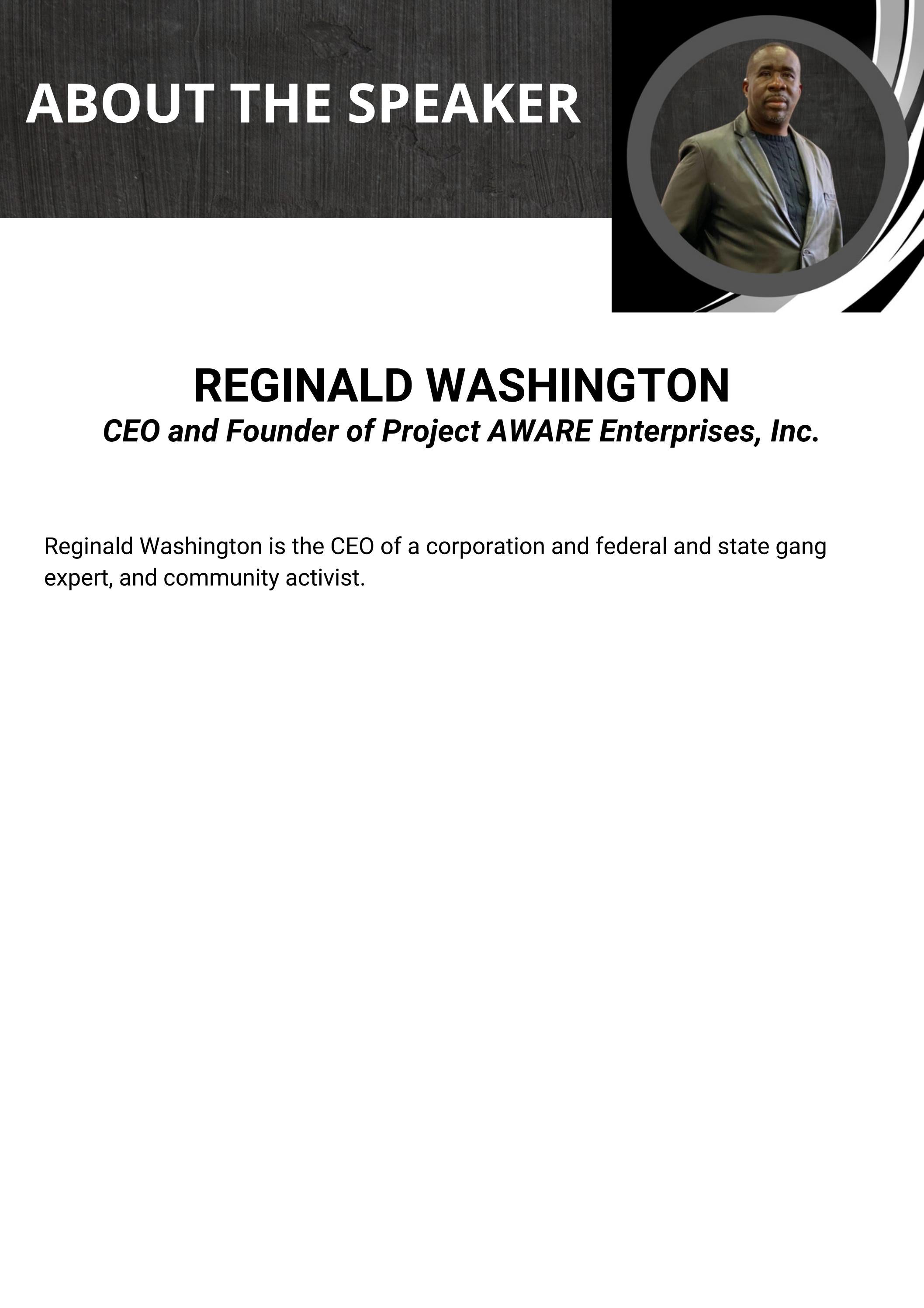 ABOUT THE SPEAKER

REGINALD WASHINGTON
CEO and Founder of Project AWARE Enterprises, Inc.

Reginald Washington is the CEO of a corporation and federal and state gang expert, and community activist.